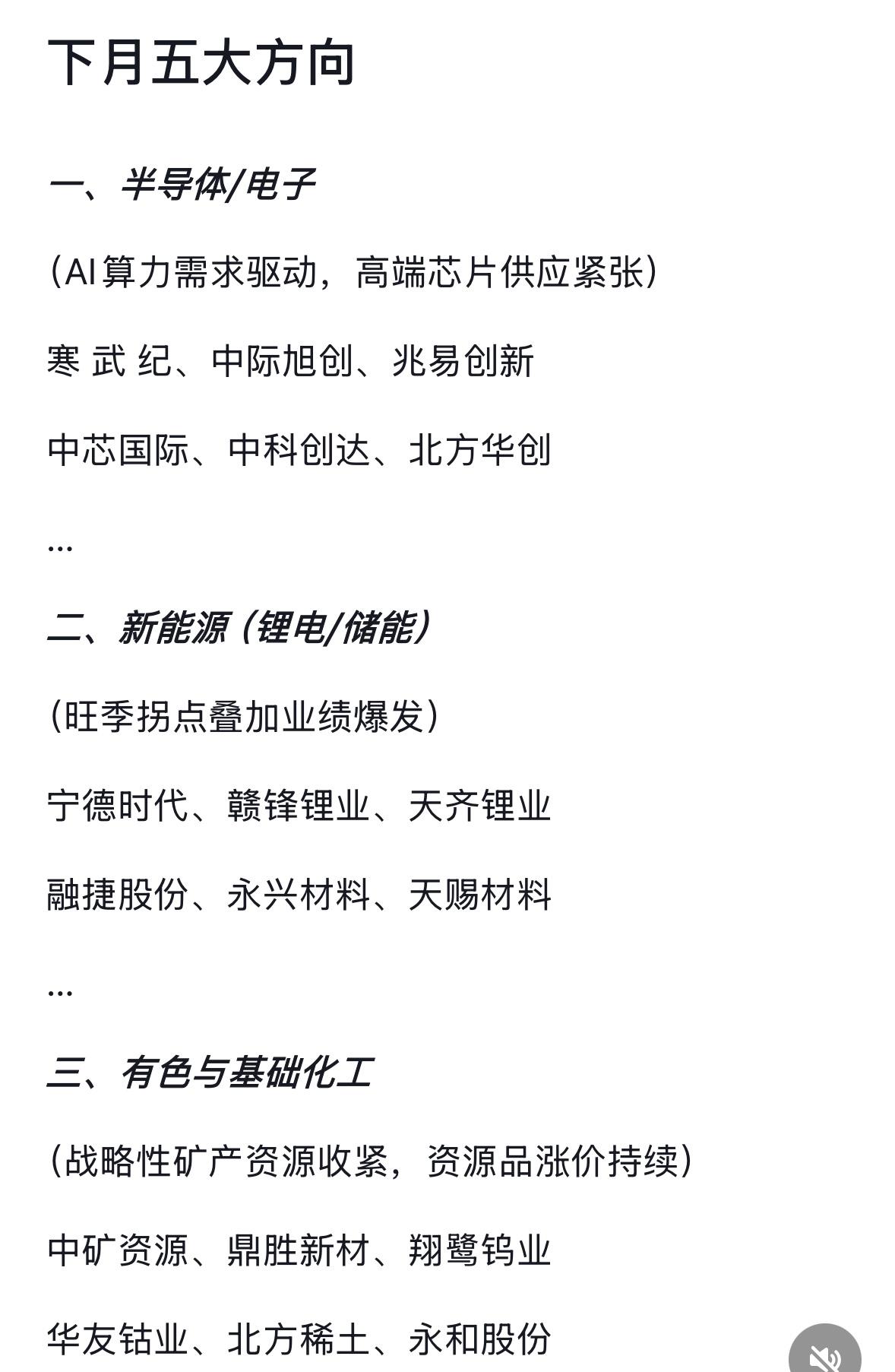 下月五大方向

一、半导体/电子

(AI算力需求驱动，高端芯片供应紧张)

寒 武 纪、中际旭创、兆易创新

中芯国际、中科创达、北方华创

...

二、新能源（锂电/储能）

(旺季拐点叠加业绩爆发)

宁德时代、赣锋锂业、天齐锂业

融捷股份、永兴材料、天赐材料

...

三、有色与基础化工

(战略性矿产资源收紧，资源品涨价持续)

中矿资源、鼎胜新材、翔鹭钨业

华友钴业、北方稀土、永和股份